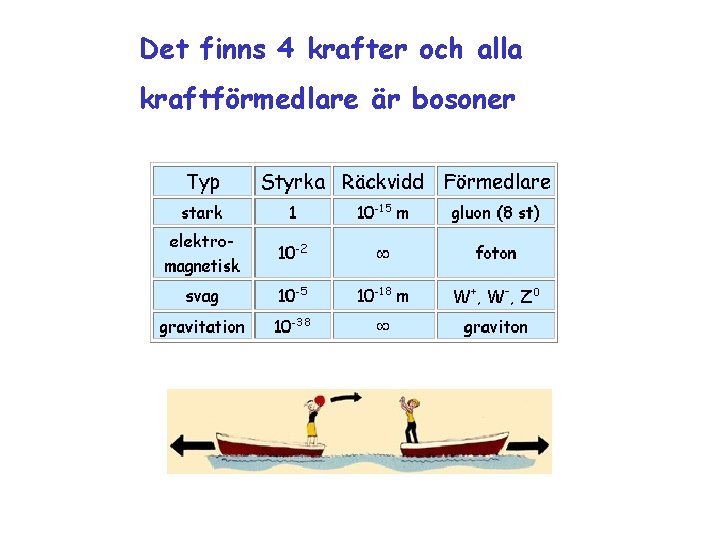 Det finns 4 krafter och alla kraftförmedlare är bosoner

| Typ | Styrka | Räckvidd | Förmedlare |
|---|---|---|---|
| stark | 1 | $10^{-15}$ m | gluon (8 st) |
| elektro-magnetisk | $10^{-2}$ | $\infty$ | foton |
| svag | $10^{-5}$ | $10^{-18}$ m | $W^+$, $W^-$, $Z^0$ |
| gravitation | $10^{-38}$ | $\infty$ | graviton |